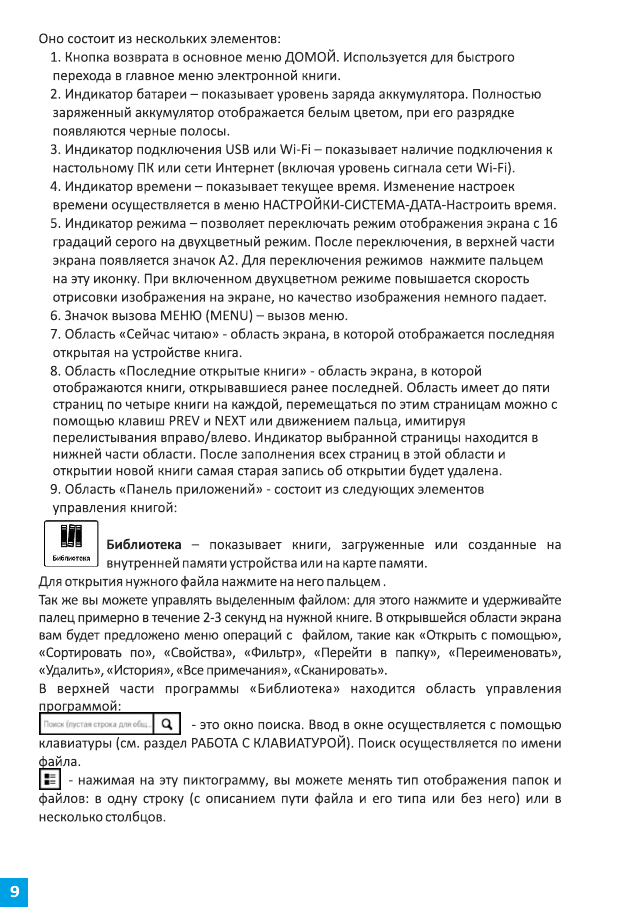 Оно состоит из нескольких элементов:

1. Кнопка возврата в основное меню ДОМОЙ. Используется для быстрого перехода в главное меню электронной книги.

2. Индикатор батареи – показывает уровень заряда аккумулятора. Полностью заряженный аккумулятор отображается белым цветом, при его разрядке появляются черные полосы.

3. Индикатор подключения USB или Wi-Fi – показывает наличие подключения к настольному ПК или сети Интернет (включая уровень сигнала сети Wi-Fi).

4. Индикатор времени – показывает текущее время. Изменение настроек времени осуществляется в меню НАСТРОЙКИ-СИСТЕМА-ДАТА-Настроить время.

5. Индикатор режима – позволяет переключать режим отображения экрана с 16 градаций серого на двухцветный режим. После переключения, в верхней части экрана появляется значок А2. Для переключения режимов нажмите пальцем на эту иконку. При включенном двухцветном режиме повышается скорость отрисовки изображения на экране, но качество изображения немного падает.

6. Значок вызова МЕНЮ (MENU) – вызов меню.

7. Область «Сейчас читаю» - область экрана, в которой отображается последняя открытая на устройстве книга.

8. Область «Последние открытые книги» - область экрана, в которой отображаются книги, открывавшиеся ранее последней. Область имеет до пяти страниц по четыре книги на каждой, перемещаться по этим страницам можно с помощью клавиш PREV и NEXT или движением пальца, имитируя перелистывания вправо/влево. Индикатор выбранной страницы находится в нижней части области. После заполнения всех страниц в этой области и открытии новой книги самая старая запись об открытии будет удалена.

9. Область «Панель приложений» - состоит из следующих элементов управления книгой:

Библиотека

**Библиотека** – показывает книги, загруженные или созданные на внутренней памяти устройства или на карте памяти.

Для открытия нужного файла нажмите на него пальцем .

Так же вы можете управлять выделенным файлом: для этого нажмите и удерживайте палец примерно в течение 2-3 секунд на нужной книге. В открывшейся области экрана вам будет предложено меню операций с файлом, такие как «Открыть с помощью», «Сортировать по», «Свойства», «Фильтр», «Перейти в папку», «Переименовать», «Удалить», «История», «Все примечания», «Сканировать».

В верхней части программы «Библиотека» находится область управления программой:

Поиск (пустая строка для общ... - это окно поиска. Ввод в окне осуществляется с помощью клавиатуры (см. раздел РАБОТА С КЛАВИАТУРОЙ). Поиск осуществляется по имени файла.

- нажимая на эту пиктограмму, вы можете менять тип отображения папок и файлов: в одну строку (с описанием пути файла и его типа или без него) или в несколько столбцов.

9